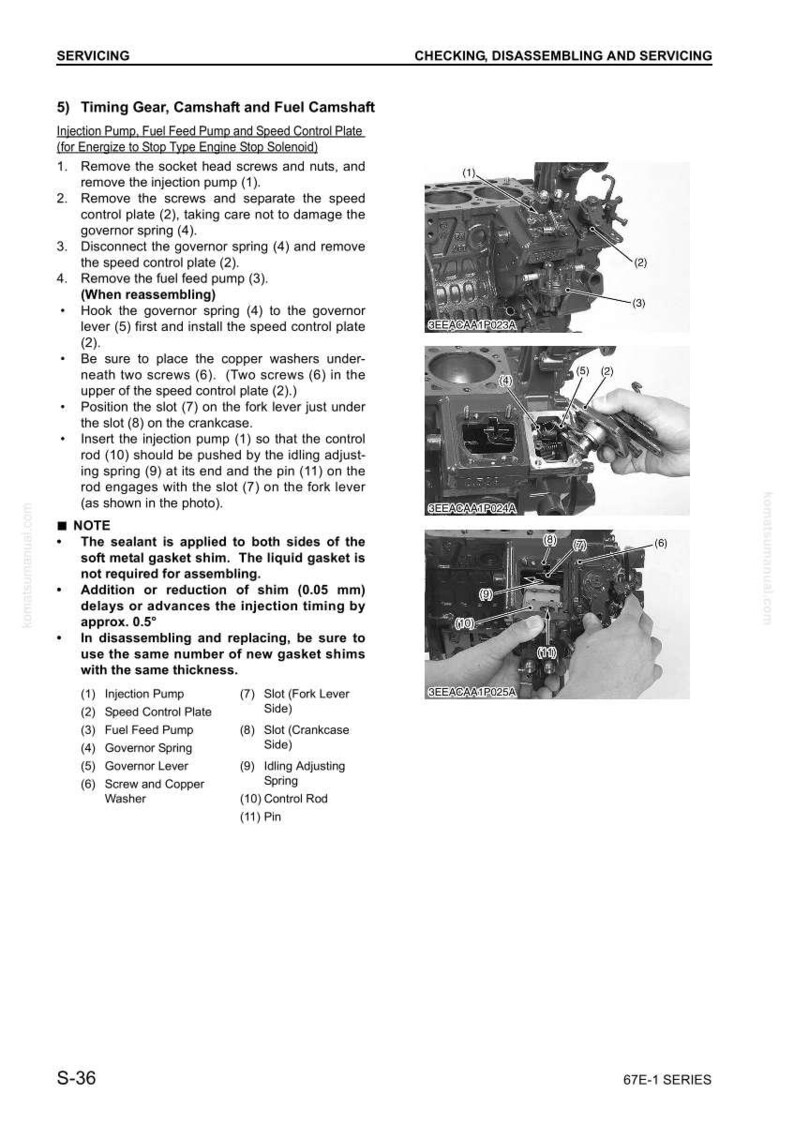 SERVICING

CHECKING, DISASSEMBLING AND SERVICING

5) Timing Gear, Camshaft and Fuel Camshaft

Injection Pump, Fuel Feed Pump and Speed Control Plate (for Energize to Stop Type Engine Stop Solenoid)

1. Remove the socket head screws and nuts, and remove the injection pump (1).
2. Remove the screws and separate the speed control plate (2), taking care not to damage the governor spring (4).
3. Disconnect the governor spring (4) and remove the speed control plate (2).
4. Remove the fuel feed pump (3).
(When reassembling)
• Hook the governor spring (4) to the governor lever (5) first and install the speed control plate (2).
• Be sure to place the copper washers underneath two screws (6). (Two screws (6) in the upper of the speed control plate (2).)
• Position the slot (7) on the fork lever just under the slot (8) on the crankcase.
• Insert the injection pump (1) so that the control rod (10) should be pushed by the idling adjusting spring (9) at its end and the pin (11) on the rod engages with the slot (7) on the fork lever (as shown in the photo).

■ NOTE
• The sealant is applied to both sides of the soft metal gasket shim. The liquid gasket is not required for assembling.
• Addition or reduction of shim (0.05 mm) delays or advances the injection timing by approx. 0.5°
• In disassembling and replacing, be sure to use the same number of new gasket shims with the same thickness.

(1) Injection Pump
(2) Speed Control Plate
(3) Fuel Feed Pump
(4) Governor Spring
(5) Governor Lever
(6) Screw and Copper Washer
(7) Slot (Fork Lever Side)
(8) Slot (Crankcase Side)
(9) Idling Adjusting Spring
(10) Control Rod
(11) Pin

(1)
(2)
(3)
3EEACAA1P023A

(4)
(5)
(2)
3EEACAA1P024A

(8)
(7)
(6)
(9)
(10)
(11)
3EEACAA1P025A

S-36

67E-1 SERIES

komatsumanual.com